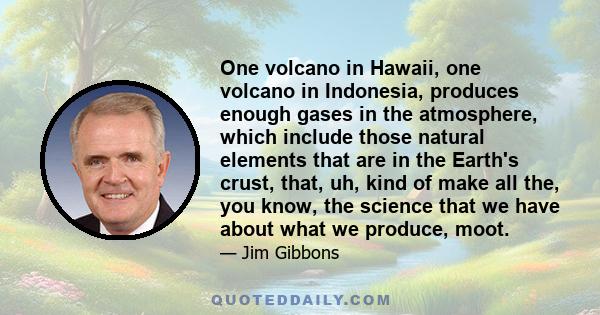 One volcano in Hawaii, one volcano in Indonesia, produces enough gases in the atmosphere, which include those natural elements that are in the Earth's crust, that, uh, kind of make all the, you know, the science that we have about what we produce, moot.

— Jim Gibbons

QUOTEDDAILY.COM